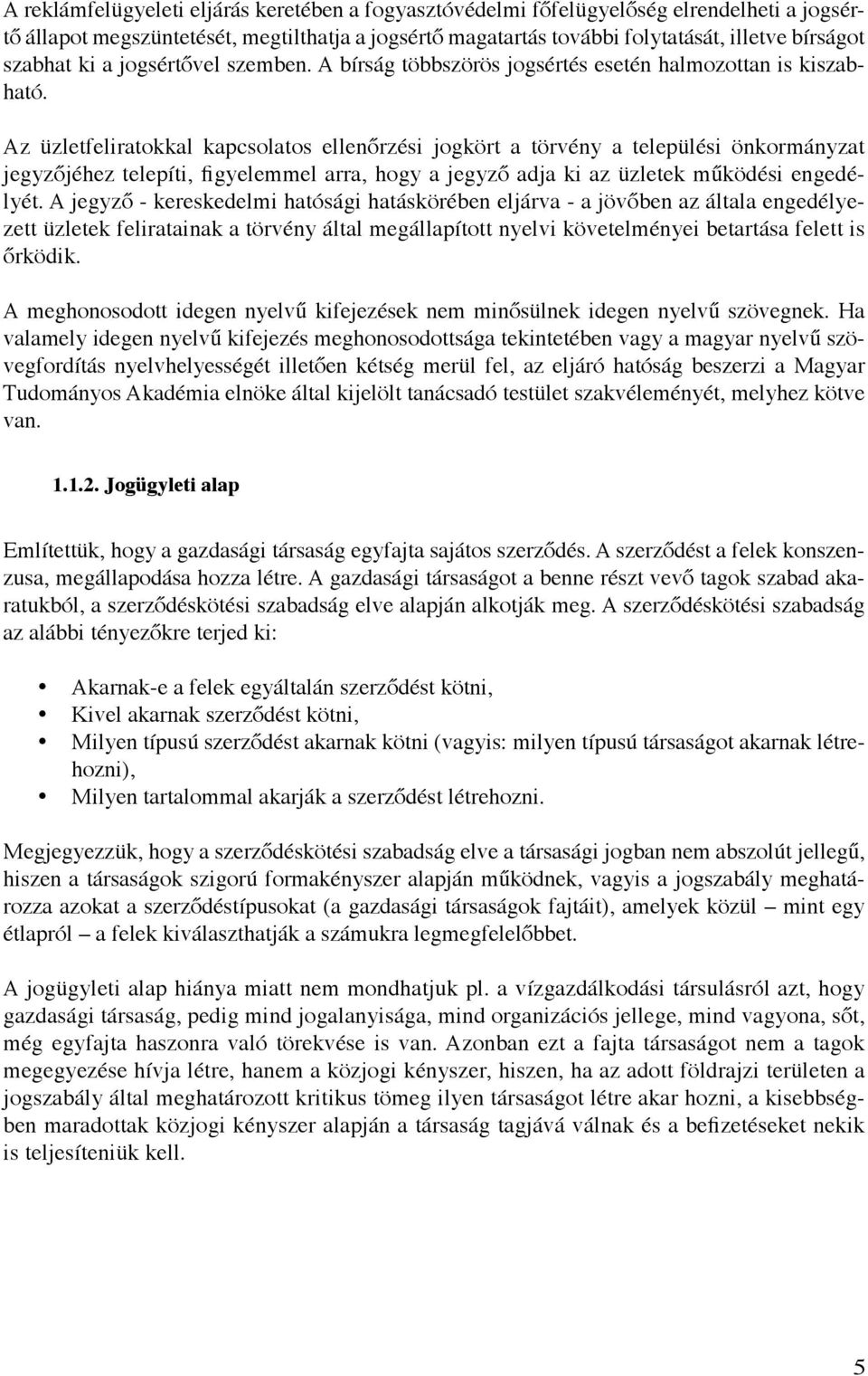 A reklámfelügyeleti eljárás keretében a fogyasztóvédelmi főfelügyelőség elrendelheti a jogsértő állapot megszüntetését, megtilthatja a jogsértő magatartás további folytatását, illetve bírságot szabhat ki a jogsértővel szemben. A bírság többszörös jogsértés esetén halmozottan is kiszabható.

Az üzletfeliratokkal kapcsolatos ellenőrzési jogkört a törvény a települési önkormányzat jegyzőjéhez telepíti, figyelemmel arra, hogy a jegyző adja ki az üzletek működési engedélyét. A jegyző - kereskedelmi hatósági hatáskörében eljárva - a jövőben az általa engedélyezett üzletek feliratainak a törvény által megállapított nyelvi követelményei betartása felett is őrködik.

A meghonosodott idegen nyelvű kifejezések nem minősülnek idegen nyelvű szövegnek. Ha valamely idegen nyelvű kifejezés meghonosodottsága tekintetében vagy a magyar nyelvű szövegfordítás nyelvhelyességét illetően kétség merül fel, az eljáró hatóság beszerzi a Magyar Tudományos Akadémia elnöke által kijelölt tanácsadó testület szakvéleményét, melyhez kötve van.

1.1.2. Jogügyleti alap

Említettük, hogy a gazdasági társaság egyfajta sajátos szerződés. A szerződést a felek konszenzusa, megállapodása hozza létre. A gazdasági társaságot a benne részt vevő tagok szabad akaratukból, a szerződéskötési szabadság elve alapján alkotják meg. A szerződéskötési szabadság az alábbi tényezőkre terjed ki:

• Akarnak-e a felek egyáltalán szerződést kötni,
• Kivel akarnak szerződést kötni,
• Milyen típusú szerződést akarnak kötni (vagyis: milyen típusú társaságot akarnak létrehozni),
• Milyen tartalommal akarják a szerződést létrehozni.

Megjegyezzük, hogy a szerződéskötési szabadság elve a társasági jogban nem abszolút jellegű, hiszen a társaságok szigorú formakényszer alapján működnek, vagyis a jogszabály meghatározza azokat a szerződéstípusokat (a gazdasági társaságok fajtáit), amelyek közül – mint egy étlapról – a felek kiválaszthatják a számukra legmegfelelőbbet.

A jogügyleti alap hiánya miatt nem mondhatjuk pl. a vízgazdálkodási társulásról azt, hogy gazdasági társaság, pedig mind jogalanyisága, mind organizációs jellege, mind vagyona, sőt, még egyfajta haszonra való törekvése is van. Azonban ezt a fajta társaságot nem a tagok megegyezése hívja létre, hanem a közjogi kényszer, hiszen, ha az adott földrajzi területen a jogszabály által meghatározott kritikus tömeg ilyen társaságot létre akar hozni, a kisebbségben maradottak közjogi kényszer alapján a társaság tagjává válnak és a befizetéseket nekik is teljesíteniük kell.

5